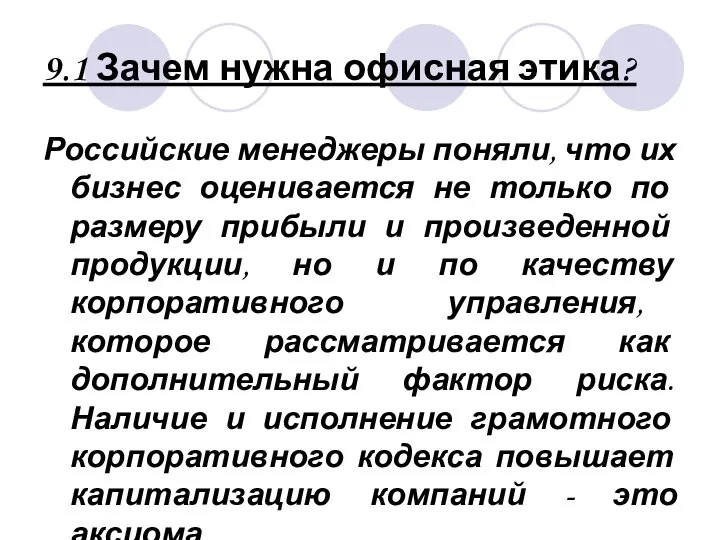 9.1 Зачем нужна офисная этика?

Российские менеджеры поняли, что их бизнес оценивается не только по размеру прибыли и произведенной продукции, но и по качеству корпоративного управления, которое рассматривается как дополнительный фактор риска. Наличие и исполнение грамотного корпоративного кодекса повышает капитализацию компаний - это аксиома